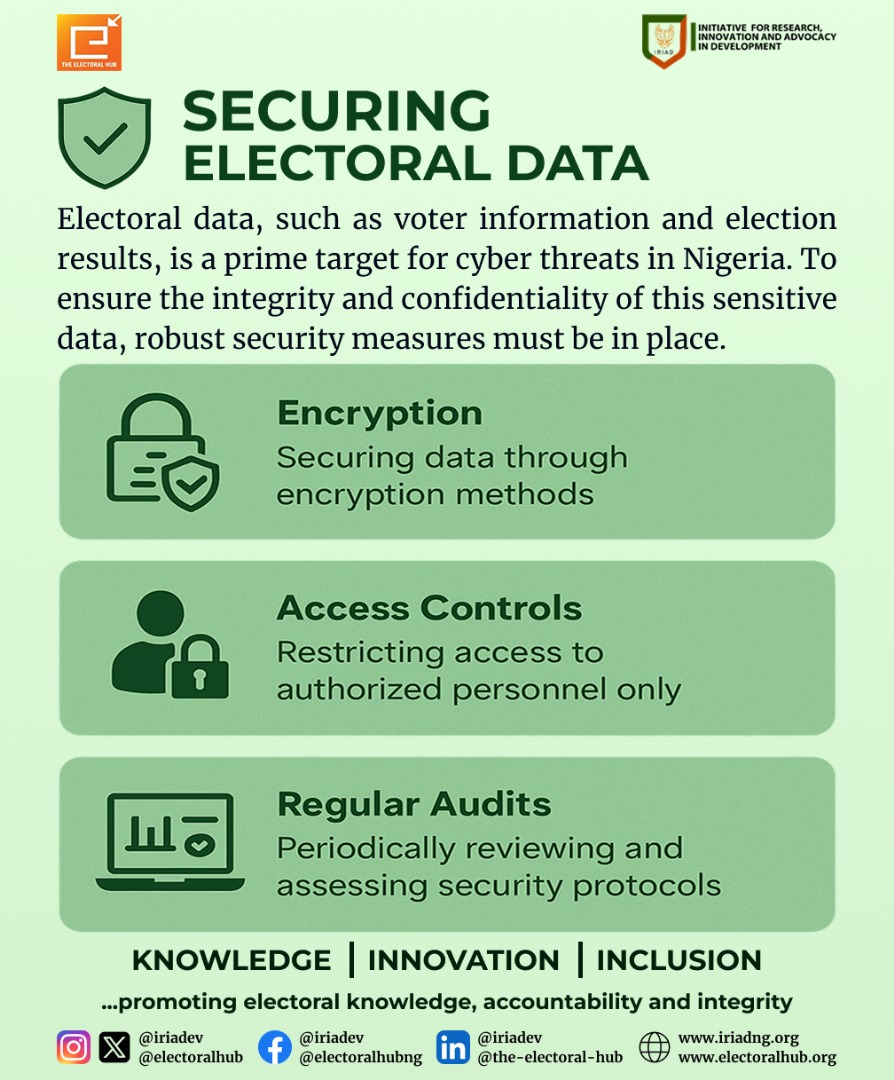 THE ELECTORAL HUB

IRIAD INITIATIVE FOR RESEARCH, INNOVATION AND ADVOCACY IN DEVELOPMENT

SECURING ELECTORAL DATA

Electoral data, such as voter information and election results, is a prime target for cyber threats in Nigeria. To ensure the integrity and confidentiality of this sensitive data, robust security measures must be in place.

Encryption
Securing data through encryption methods

Access Controls
Restricting access to authorized personnel only

Regular Audits
Periodically reviewing and assessing security protocols

KNOWLEDGE | INNOVATION | INCLUSION

...promoting electoral knowledge, accountability and integrity

@iriadev @electoralhub

@iriadev @electoralhubng

@iriadev @the-electoral-hub

www.iriadng.org www.electoralhub.org